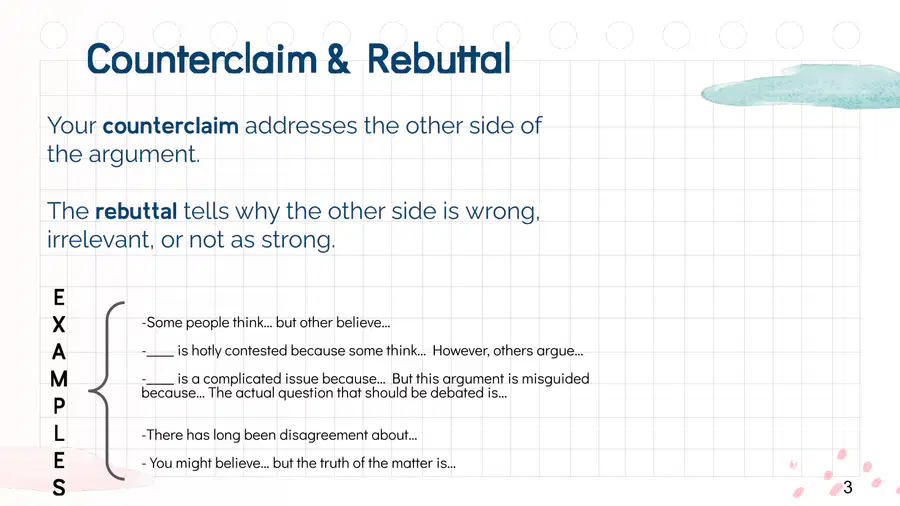 Counterclaim & Rebuttal

Your counterclaim addresses the other side of the argument.

The rebuttal tells why the other side is wrong, irrelevant, or not as strong.

E
X
A
M
P
L
E
S

-Some people think... but other believe...

-____ is hotly contested because some think... However, others argue...

-____ is a complicated issue because... But this argument is misguided because... The actual question that should be debated is...

-There has long been disagreement about...

- You might believe... but the truth of the matter is...

3